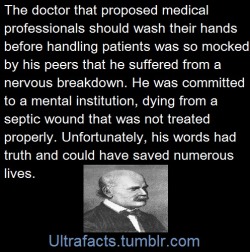 The doctor that proposed medical professionals should wash their hands before handling patients was so mocked by his peers that he suffered from a nervous breakdown. He was committed to a mental institution, dying from a septic wound that was not treated properly. Unfortunately, his words had truth and could have saved numerous lives.

Ultrafacts.tumblr.com